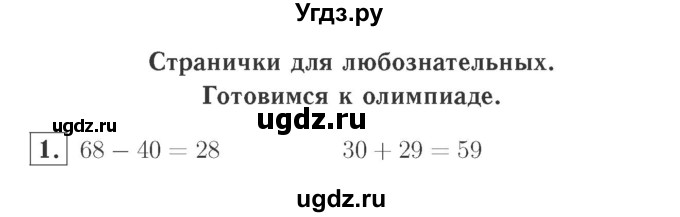 Угдз.ру

Странички для любознательных.
Готовимся к олимпиаде.

ugdz.ru
ugdz.ru

1. $68 - 40 = 28$ $30 + 29 = 59$

ugdz.ru